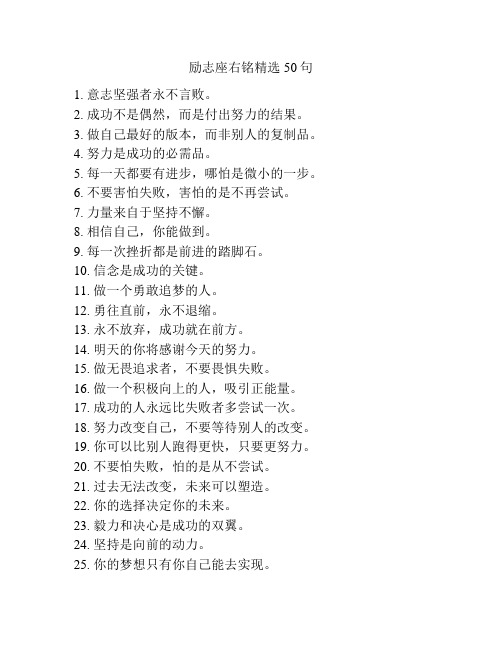 励志座右铭精选 50 句

1. 意志坚强者永不言败。
2. 成功不是偶然，而是付出努力的结果。
3. 做自己最好的版本，而非别人的复制品。
4. 努力是成功的必需品。
5. 每一天都要有进步，哪怕是微小的一步。
6. 不要害怕失败，害怕的是不再尝试。
7. 力量来自于坚持不懈。
8. 相信自己，你能做到。
9. 每一次挫折都是前进的踏脚石。
10. 信念是成功的关键。
11. 做一个勇敢追梦的人。
12. 勇往直前，永不退缩。
13. 永不放弃，成功就在前方。
14. 明天的你将感谢今天的努力。
15. 做无畏追求者，不要畏惧失败。
16. 做一个积极向上的人，吸引正能量。
17. 成功的人永远比失败者多尝试一次。
18. 努力改变自己，不要等待别人的改变。
19. 你可以比别人跑得更快，只要更努力。
20. 不要怕失败，怕的是从不尝试。
21. 过去无法改变，未来可以塑造。
22. 你的选择决定你的未来。
23. 毅力和决心是成功的双翼。
24. 坚持是向前的动力。
25. 你的梦想只有你自己能去实现。